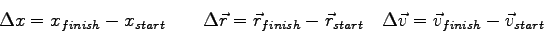 $\Delta x = x_{finish} - x_{start}$ $\Delta \vec{r} = \vec{r}_{finish} - \vec{r}_{start}$ $\Delta \vec{v} = \vec{v}_{finish} - \vec{v}_{start}$